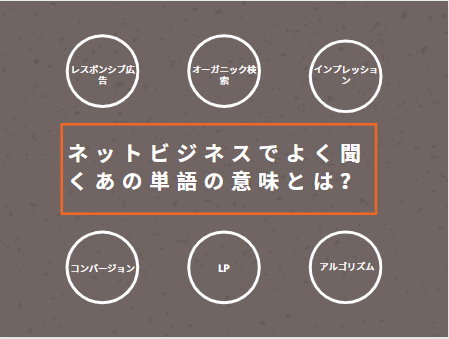 レスポンシブ広告

オーガニック検索

インプレッション

ネットビジネスでよく聞くあの単語の意味とは?

コンバージョン

LP

アルゴリズム